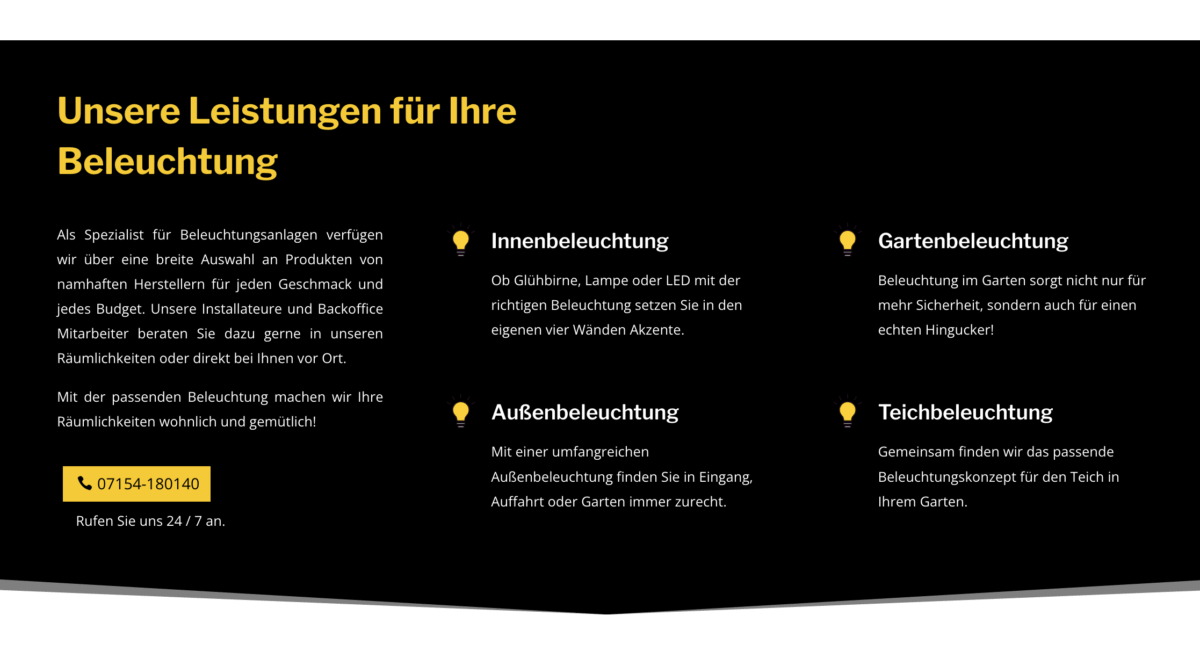 Unsere Leistungen für Ihre Beleuchtung

Als Spezialist für Beleuchtungsanlagen verfügen wir über eine breite Auswahl an Produkten von namhaften Herstellern für jeden Geschmack und jedes Budget. Unsere Installateure und Backoffice Mitarbeiter beraten Sie dazu gerne in unseren Räumlichkeiten oder direkt bei Ihnen vor Ort.

Mit der passenden Beleuchtung machen wir Ihre Räumlichkeiten wohnlich und gemütlich!

07154-180140

Rufen Sie uns 24 / 7 an.

Innenbeleuchtung

Ob Glühbirne, Lampe oder LED mit der richtigen Beleuchtung setzen Sie in den eigenen vier Wänden Akzente.

Außenbeleuchtung

Mit einer umfangreichen Außenbeleuchtung finden Sie in Eingang, Auffahrt oder Garten immer zurecht.

Gartenbeleuchtung

Beleuchtung im Garten sorgt nicht nur für mehr Sicherheit, sondern auch für einen echten Hingucker!

Teichbeleuchtung

Gemeinsam finden wir das passende Beleuchtungskonzept für den Teich in Ihrem Garten.